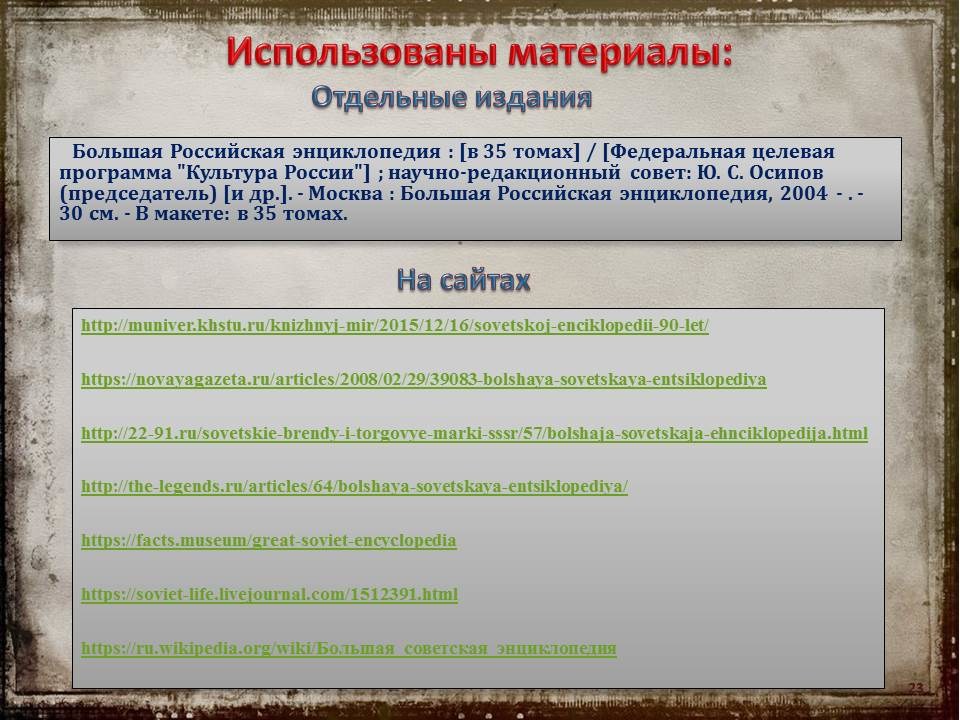 Использованы материалы:
Отдельные издания

Большая Российская энциклопедия : [в 35 томах] / [Федеральная целевая программа "Культура России"] ; научно-редакционный совет: Ю. С. Осипов (председатель) [и др.]. - Москва : Большая Российская энциклопедия, 2004 - . - 30 см. - В макете: в 35 томах.

На сайтах

http://muniver.khstu.ru/knizhnyj-mir/2015/12/16/sovetskoj-enciklopedii-90-let/

https://novayagazeta.ru/articles/2008/02/29/39083-bolshaya-sovetskaya-entsiklopediya

http://22-91.ru/sovetskie-brendy-i-torgovye-marki-sssr/57/bolshaja-sovetskaja-ehnciklopedija.html

http://the-legends.ru/articles/64/bolshaya-sovetskaya-entsiklopediya/

https://facts.museum/great-soviet-encyclopedia

https://soviet-life.livejournal.com/1512391.html

https://ru.wikipedia.org/wiki/Большая_советская_энциклопедия

23